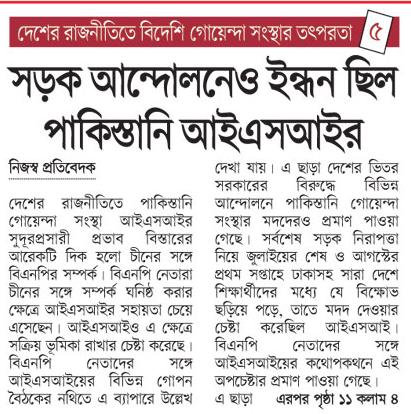 দেশের রাজনীতিতে বিদেশি গোয়েন্দা সংস্থার তৎপরতা ৫

সড়ক আন্দোলনেও ইন্ধন ছিল পাকিস্তানি আইএসআইর

নিজস্ব প্রতিবেদক

দেশের রাজনীতিতে পাকিস্তানি গোয়েন্দা সংস্থা আইএসআইর সুদূরপ্রসারী প্রভাব বিস্তারের আরেকটি দিক হলো চীনের সঙ্গে বিএনপির সম্পর্ক। বিএনপি নেতারা চীনের সঙ্গে সম্পর্ক ঘনিষ্ঠ করার ক্ষেত্রে আইএসআইর সহায়তা চেয়ে এসেছেন। আইএসআইও এ ক্ষেত্রে সক্রিয় ভূমিকা রাখার চেষ্টা করেছে। বিএনপি নেতাদের সঙ্গে আইএসআইয়ের বিভিন্ন গোপন বৈঠকের নথিতে এ ব্যাপারে উল্লেখ দেখা যায়। এ ছাড়া দেশের ভিতর সরকারের বিরুদ্ধে বিভিন্ন আন্দোলনে পাকিস্তানি গোয়েন্দা সংস্থার মদদেরও প্রমাণ পাওয়া গেছে। সর্বশেষ সড়ক নিরাপত্তা নিয়ে জুলাইয়ের শেষ ও আগস্টের প্রথম সপ্তাহে ঢাকাসহ সারা দেশে শিক্ষার্থীদের মধ্যে যে বিক্ষোভ ছড়িয়ে পড়ে, তাতে মদদ দেওয়ার চেষ্টা করেছিল আইএসআই। বিএনপি নেতাদের সঙ্গে আইএসআইয়ের কথোপকথনে এই অপচেষ্টার প্রমাণ পাওয়া গেছে। এ ছাড়া এরপর পৃষ্ঠা ১১ কলাম ৪